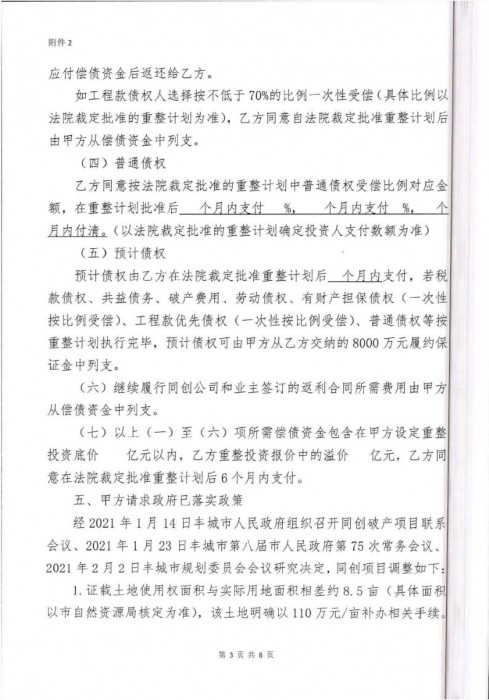 附件 2

应付偿债资金后返还给乙方。

如工程款债权人选择按不低于 70%的比例一次性受偿（具体比例以法院裁定批准的重整计划为准），乙方同意自法院裁定批准重整计划后由甲方从偿债资金中列支。

（四）普通债权

乙方同意按法院裁定批准的重整计划中普通债权受偿比例对应金额，在重整计划批准后 个月内支付 %， 个月内支付 %， 个月内付清。（以法院裁定批准的重整计划确定投资人支付数额为准）

（五）预计债权

预计债权由乙方在法院裁定批准重整计划后 个月内支付，若税款债权、共益债务、破产费用、劳动债权、有财产担保债权（一次性按比例受偿）、工程款优先债权（一次性按比例受偿）、普通债权等按重整计划执行完毕，预计债权可由甲方从乙方交纳的 8000 万元履约保证金中列支。

（六）继续履行同创公司和业主签订的返利合同所需费用由甲方从偿债资金中列支。

（七）以上（一）至（六）项所需偿债资金包含在甲方设定重整投资底价 亿元以内，乙方重整投资报价中的溢价 亿元，乙方同意在法院裁定批准重整计划后 6 个月内支付。

五、甲方请求政府已落实政策

经 2021 年 1 月 14 日丰城市人民政府组织召开同创破产项目联系会议、2021 年 1 月 23 日丰城市第八届市人民政府第 75 次常务会议、2021 年 2 月 2 日丰城市规划委员会会议研究决定，同创项目调整如下：

1. 证载土地使用权面积与实际用地面积相差约 8.5 亩（具体面积以市自然资源局核定为准），该土地明确以 110 万元/亩补办相关手续。

第 3 页 共 8 页